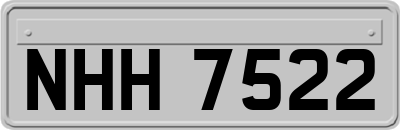 NHH 7522